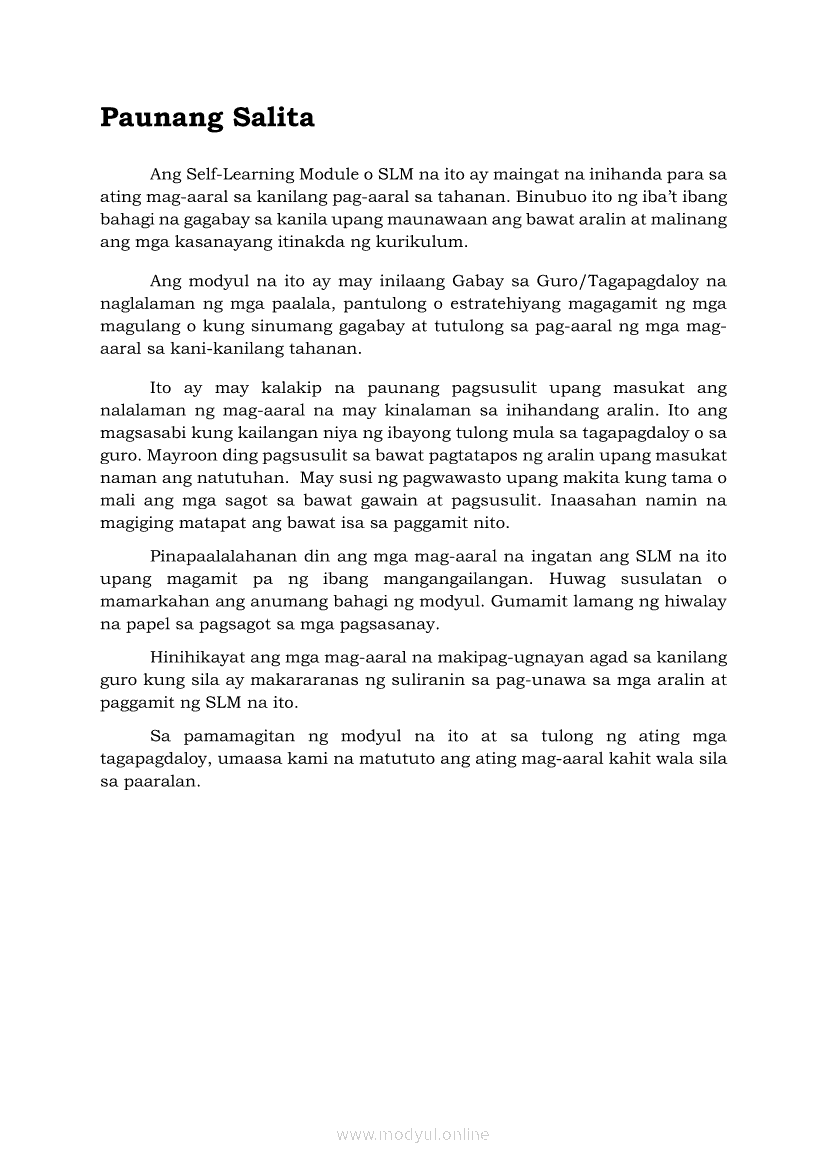 Paunang Salita

Ang Self-Learning Module o SLM na ito ay maingat na inihanda para sa ating mag-aaral sa kanilang pag-aaral sa tahanan. Binubuo ito ng iba't ibang bahagi na gagabay sa kanila upang maunawaan ang bawat aralin at malinang ang mga kasanayang itinakda ng kurikulum.

Ang modyul na ito ay may inilaang Gabay sa Guro/Tagapagdaloy na naglalaman ng mga paalala, pantulong o estratehiyang magagamit ng mga magulang o kung sinumang gagabay at tutulong sa pag-aaral ng mga mag-aaral sa kani-kanilang tahanan.

Ito ay may kalakip na paunang pagsusulit upang masukat ang nalalaman ng mag-aaral na may kinalaman sa inihandang aralin. Ito ang magsasabi kung kailangan niya ng ibayong tulong mula sa tagapagdaloy o sa guro. Mayroon ding pagsusulit sa bawat pagtatapos ng aralin upang masukat naman ang natutuhan. May susi ng pagwawasto upang makita kung tama o mali ang mga sagot sa bawat gawain at pagsusulit. Inaasahan namin na magiging matapat ang bawat isa sa paggamit nito.

Pinapaalalahanan din ang mga mag-aaral na ingatan ang SLM na ito upang magamit pa ng ibang mangangailangan. Huwag susulatan o mamarkahan ang anumang bahagi ng modyul. Gumamit lamang ng hiwalay na papel sa pagsagot sa mga pagsasanay.

Hinihikayat ang mga mag-aaral na makipag-ugnayan agad sa kanilang guro kung sila ay makararanas ng suliranin sa pag-unawa sa mga aralin at paggamit ng SLM na ito.

Sa pamamagitan ng modyul na ito at sa tulong ng ating mga tagapagdaloy, umaasa kami na matututo ang ating mag-aaral kahit wala sila sa paaralan.

www.modyul.online